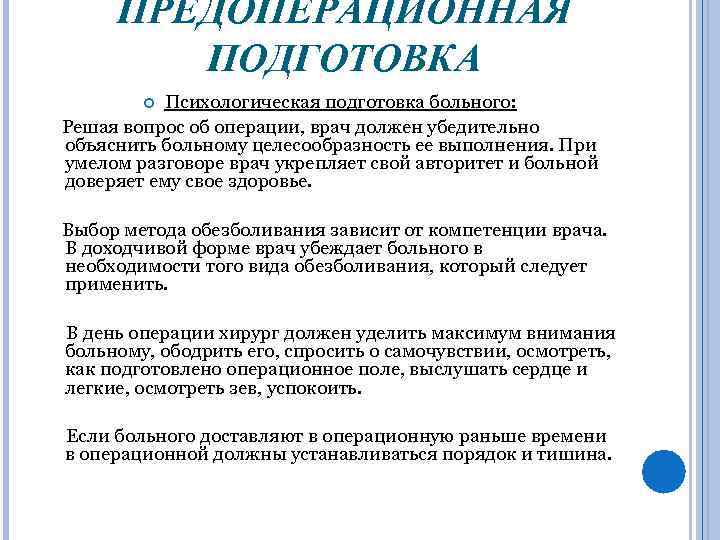 ПРЕДОПЕРАЦИОННАЯ ПОДГОТОВКА

Психологическая подготовка больного:

Решая вопрос об операции, врач должен убедительно объяснить больному целесообразность ее выполнения. При умелом разговоре врач укрепляет свой авторитет и больной доверяет ему свое здоровье.

Выбор метода обезболивания зависит от компетенции врача. В доходчивой форме врач убеждает больного в необходимости того вида обезболивания, который следует применить.

В день операции хирург должен уделить максимум внимания больному, ободрить его, спросить о самочувствии, осмотреть, как подготовлено операционное поле, выслушать сердце и легкие, осмотреть зев, успокоить.

Если больного доставляют в операционную раньше времени в операционной должны устанавливаться порядок и тишина.